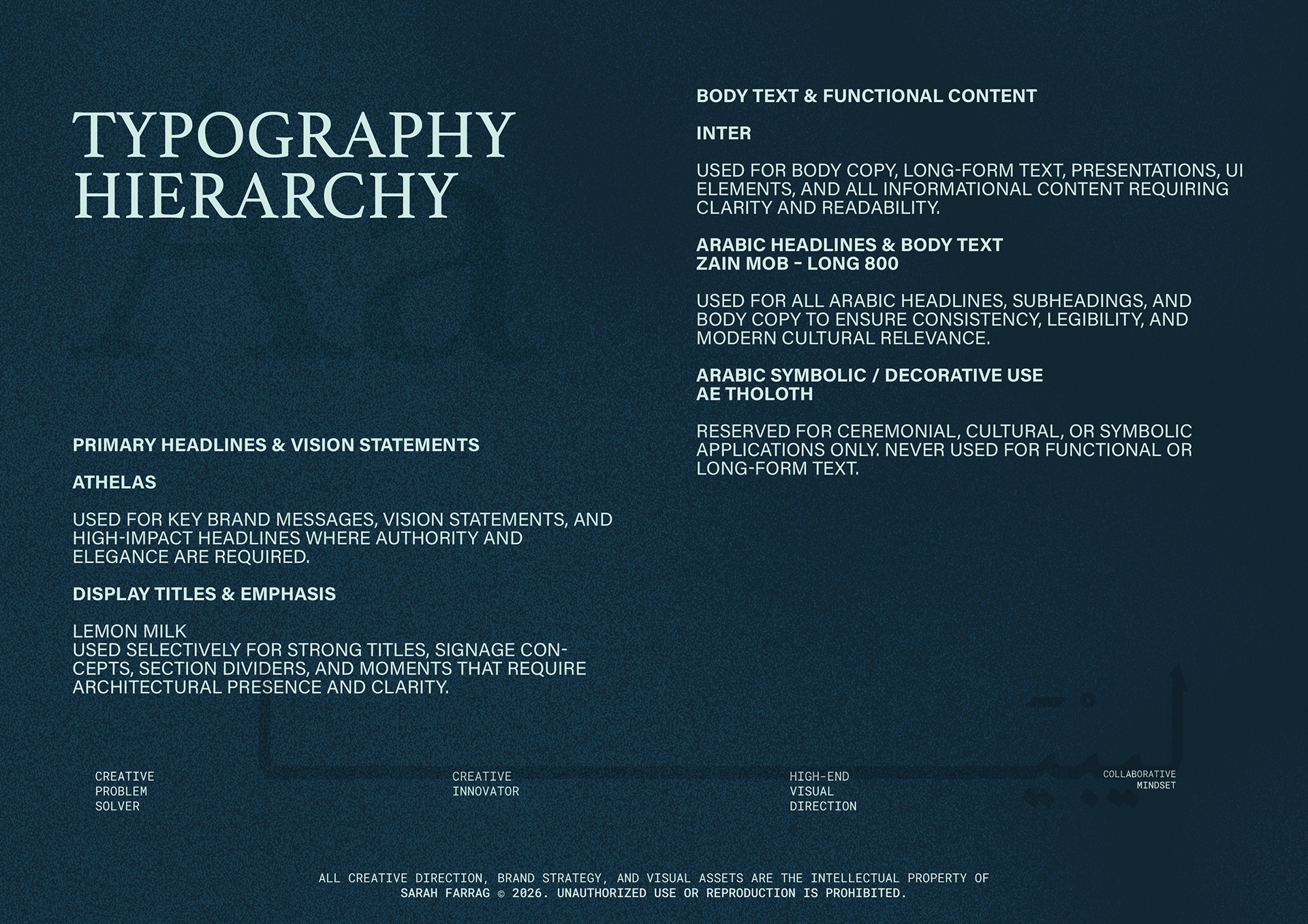 TYPOGRAPHY HIERARCHY

PRIMARY HEADLINES & VISION STATEMENTS

ATHELAS

USED FOR KEY BRAND MESSAGES, VISION STATEMENTS, AND HIGH-IMPACT HEADLINES WHERE AUTHORITY AND ELEGANCE ARE REQUIRED.

DISPLAY TITLES & EMPHASIS

LEMON MILK
USED SELECTIVELY FOR STRONG TITLES, SIGNAGE CONCEPTS, SECTION DIVIDERS, AND MOMENTS THAT REQUIRE ARCHITECTURAL PRESENCE AND CLARITY.

BODY TEXT & FUNCTIONAL CONTENT

INTER

USED FOR BODY COPY, LONG-FORM TEXT, PRESENTATIONS, UI ELEMENTS, AND ALL INFORMATIONAL CONTENT REQUIRING CLARITY AND READABILITY.

ARABIC HEADLINES & BODY TEXT
ZAIN MOB - LONG 800

USED FOR ALL ARABIC HEADLINES, SUBHEADINGS, AND BODY COPY TO ENSURE CONSISTENCY, LEGIBILITY, AND MODERN CULTURAL RELEVANCE.

ARABIC SYMBOLIC / DECORATIVE USE
AE THOLOTH

RESERVED FOR CEREMONIAL, CULTURAL, OR SYMBOLIC APPLICATIONS ONLY. NEVER USED FOR FUNCTIONAL OR LONG-FORM TEXT.

CREATIVE PROBLEM SOLVER

CREATIVE INNOVATOR

HIGH-END VISUAL DIRECTION

COLLABORATIVE MINDSET

ALL CREATIVE DIRECTION, BRAND STRATEGY, AND VISUAL ASSETS ARE THE INTELLECTUAL PROPERTY OF SARAH FARRAG © 2026. UNAUTHORIZED USE OR REPRODUCTION IS PROHIBITED.